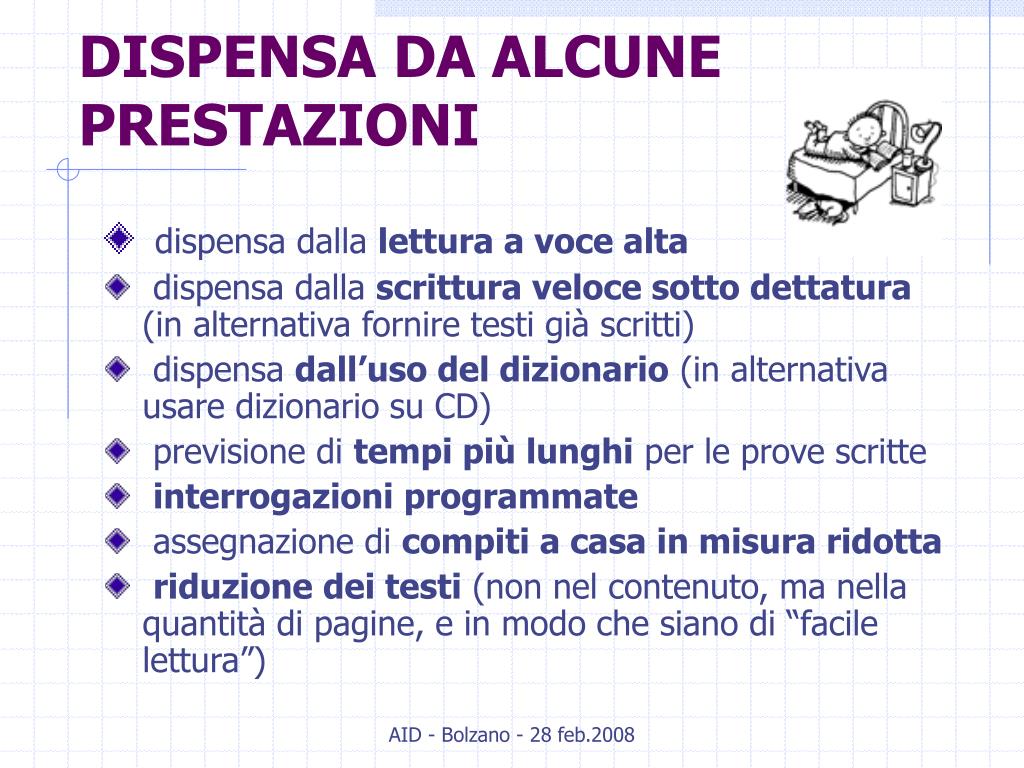 DISPENSA DA ALCUNE PRESTAZIONI

dispensa dalla lettura a voce alta

dispensa dalla scrittura veloce sotto dettatura (in alternativa fornire testi già scritti)

dispensa dall’uso del dizionario (in alternativa usare dizionario su CD)

previsione di tempi più lunghi per le prove scritte

interrogazioni programmate

assegnazione di compiti a casa in misura ridotta

riduzione dei testi (non nel contenuto, ma nella quantità di pagine, e in modo che siano di “facile lettura”)

AID - Bolzano - 28 feb.2008